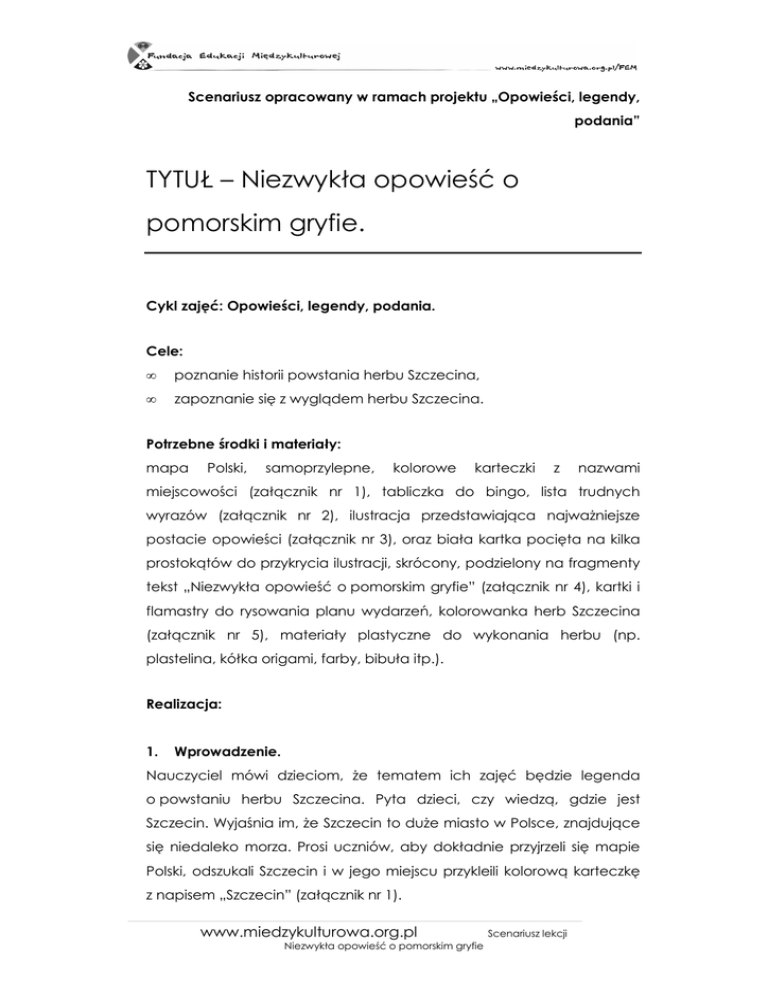 Fundacja Edukacji Międzykulturowej
www.miedzykulturowa.org.pl/FEM

Scenariusz opracowany w ramach projektu „Opowieści, legendy, podania"

TYTUŁ – Niezwykła opowieść o pomorskim gryfie.

Cykl zajęć: Opowieści, legendy, podania.

Cele:
∞ poznanie historii powstania herbu Szczecina,
∞ zapoznanie się z wyglądem herbu Szczecina.

Potrzebne środki i materiały:
mapa Polski, samoprzylepne, kolorowe karteczki z nazwami miejscowości (załącznik nr 1), tabliczka do bingo, lista trudnych wyrazów (załącznik nr 2), ilustracja przedstawiająca najważniejsze postacie opowieści (załącznik nr 3), oraz biała kartka pocięta na kilka prostokątów do przykrycia ilustracji, skrócony, podzielony na fragmenty tekst „Niezwykła opowieść o pomorskim gryfie" (załącznik nr 4), kartki i flamastry do rysowania planu wydarzeń, kolorowanka herb Szczecina (załącznik nr 5), materiały plastyczne do wykonania herbu (np. plastelina, kółka origami, farby, bibuła itp.).

Realizacja:

1. Wprowadzenie.
Nauczyciel mówi dzieciom, że tematem ich zajęć będzie legenda o powstaniu herbu Szczecina. Pyta dzieci, czy wiedzą, gdzie jest Szczecin. Wyjaśnia im, że Szczecin to duże miasto w Polsce, znajdujące się niedaleko morza. Prosi uczniów, aby dokładnie przyjrzeli się mapie Polski, odszukali Szczecin i w jego miejscu przykleili kolorową karteczkę z napisem „Szczecin" (załącznik nr 1).

www.miedzykulturowa.org.pl Scenariusz lekcji
Niezwykła opowieść o pomorskim gryfie